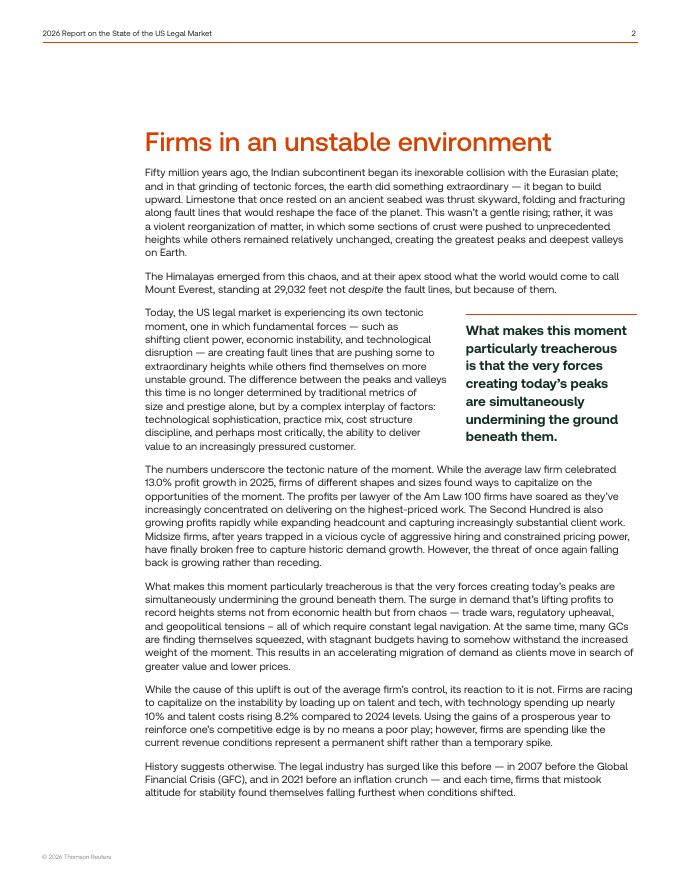 2026 Report on the State of the US Legal Market 2

Firms in an unstable environment

Fifty million years ago, the Indian subcontinent began its inexorable collision with the Eurasian plate; and in that grinding of tectonic forces, the earth did something extraordinary — it began to build upward. Limestone that once rested on an ancient seabed was thrust skyward, folding and fracturing along fault lines that would reshape the face of the planet. This wasn't a gentle rising; rather, it was a violent reorganization of matter, in which some sections of crust were pushed to unprecedented heights while others remained relatively unchanged, creating the greatest peaks and deepest valleys on Earth.

The Himalayas emerged from this chaos, and at their apex stood what the world would come to call Mount Everest, standing at 29,032 feet not despite the fault lines, but because of them.

Today, the US legal market is experiencing its own tectonic moment, one in which fundamental forces — such as shifting client power, economic instability, and technological disruption — are creating fault lines that are pushing some to extraordinary heights while others find themselves on more unstable ground. The difference between the peaks and valleys this time is no longer determined by traditional metrics of size and prestige alone, but by a complex interplay of factors: technological sophistication, practice mix, cost structure discipline, and perhaps most critically, the ability to deliver value to an increasingly pressured customer.

What makes this moment particularly treacherous is that the very forces creating today's peaks are simultaneously undermining the ground beneath them.

The numbers underscore the tectonic nature of the moment. While the average law firm celebrated 13.0% profit growth in 2025, firms of different shapes and sizes found ways to capitalize on the opportunities of the moment. The profits per lawyer of the Am Law 100 firms have soared as they've increasingly concentrated on delivering on the highest-priced work. The Second Hundred is also growing profits rapidly while expanding headcount and capturing increasingly substantial client work. Midsize firms, after years trapped in a vicious cycle of aggressive hiring and constrained pricing power, have finally broken free to capture historic demand growth. However, the threat of once again falling back is growing rather than receding.

What makes this moment particularly treacherous is that the very forces creating today's peaks are simultaneously undermining the ground beneath them. The surge in demand that's lifting profits to record heights stems not from economic health but from chaos — trade wars, regulatory upheaval, and geopolitical tensions – all of which require constant legal navigation. At the same time, many GCs are finding themselves squeezed, with stagnant budgets having to somehow withstand the increased weight of the moment. This results in an accelerating migration of demand as clients move in search of greater value and lower prices.

While the cause of this uplift is out of the average firm's control, its reaction to it is not. Firms are racing to capitalize on the instability by loading up on talent and tech, with technology spending up nearly 10% and talent costs rising 8.2% compared to 2024 levels. Using the gains of a prosperous year to reinforce one's competitive edge is by no means a poor play; however, firms are spending like the current revenue conditions represent a permanent shift rather than a temporary spike.

History suggests otherwise. The legal industry has surged like this before — in 2007 before the Global Financial Crisis (GFC), and in 2021 before an inflation crunch — and each time, firms that mistook altitude for stability found themselves falling furthest when conditions shifted.

© 2026 Thomson Reuters